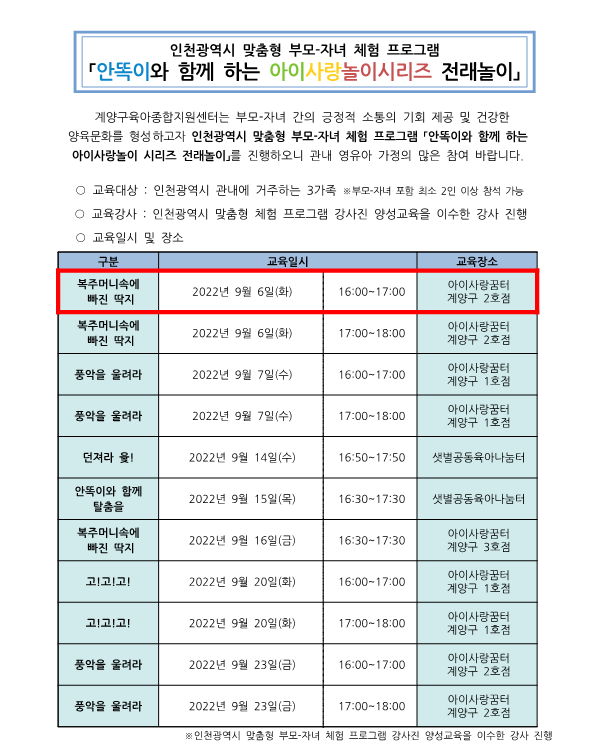 인천광역시 맞춤형 부모-자녀 체험 프로그램
「안똑이와 함께 하는 아이사랑놀이시리즈 전래놀이」

계양구육아종합지원센터는 부모-자녀 간의 긍정적 소통의 기회 제공 및 건강한 양육문화를 형성하고자 인천광역시 맞춤형 부모-자녀 체험 프로그램 「안똑이와 함께 하는 아이사랑놀이 시리즈 전래놀이」를 진행하오니 관내 영유아 가정의 많은 참여 바랍니다.

○ 교육대상 : 인천광역시 관내에 거주하는 3가족 ※부모-자녀 포함 최소 2인 이상 참석 가능
○ 교육강사 : 인천광역시 맞춤형 체험 프로그램 강사진 양성교육을 이수한 강사 진행
○ 교육일시 및 장소

| 구분 | 교육일시 | | 교육장소 |
|---|---|---|---|
| 복주머니속에 빠진 딱지 | 2022년 9월 6일(화) | 16:00~17:00 | 아이사랑꿈터 계양구 2호점 |
| 복주머니속에 빠진 딱지 | 2022년 9월 6일(화) | 17:00~18:00 | 아이사랑꿈터 계양구 2호점 |
| 풍악을 울려라 | 2022년 9월 7일(수) | 16:00~17:00 | 아이사랑꿈터 계양구 1호점 |
| 풍악을 울려라 | 2022년 9월 7일(수) | 17:00~18:00 | 아이사랑꿈터 계양구 1호점 |
| 던져라 윷! | 2022년 9월 14일(수) | 16:50~17:50 | 샛별공동육아나눔터 |
| 안똑이와 함께 탈춤을 | 2022년 9월 15일(목) | 16:30~17:30 | 샛별공동육아나눔터 |
| 복주머니속에 빠진 딱지 | 2022년 9월 16일(금) | 16:30~17:30 | 아이사랑꿈터 계양구 3호점 |
| 고!고!고! | 2022년 9월 20일(화) | 16:00~17:00 | 아이사랑꿈터 계양구 1호점 |
| 고!고!고! | 2022년 9월 20일(화) | 17:00~18:00 | 아이사랑꿈터 계양구 1호점 |
| 풍악을 울려라 | 2022년 9월 23일(금) | 16:00~17:00 | 아이사랑꿈터 계양구 2호점 |
| 풍악을 울려라 | 2022년 9월 23일(금) | 17:00~18:00 | 아이사랑꿈터 계양구 2호점 |

※인천광역시 맞춤형 부모-자녀 체험 프로그램 강사진 양성교육을 이수한 강사 진행